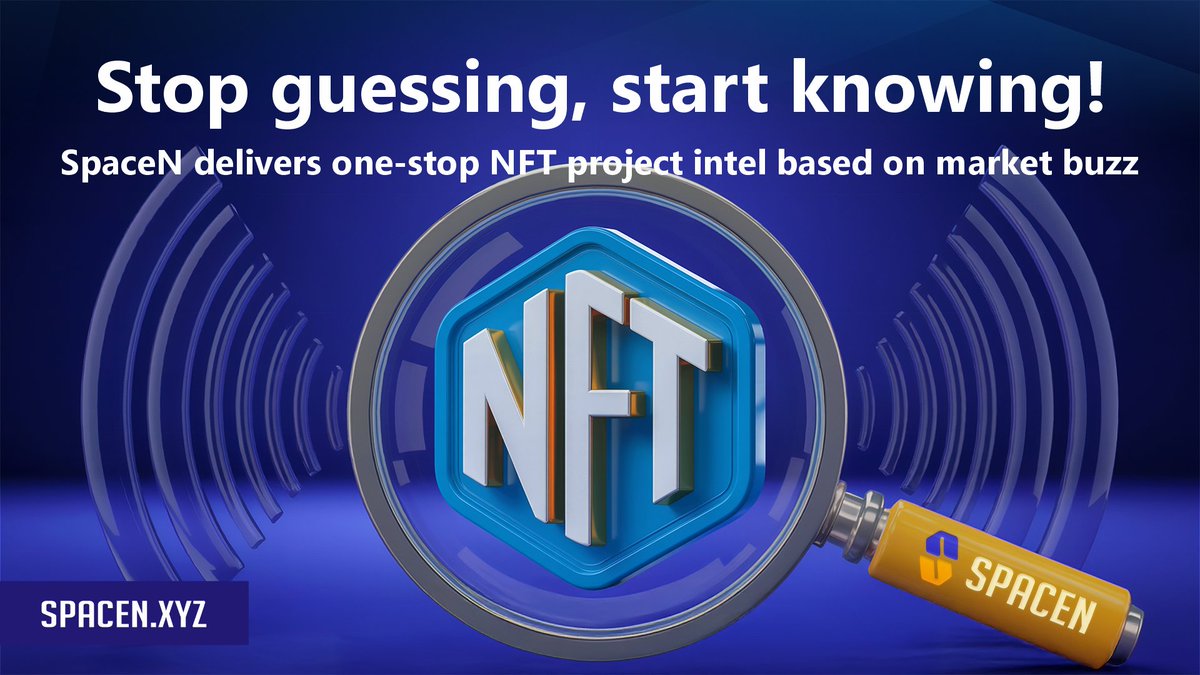 Stop guessing, start knowing!
SpaceN delivers one-stop NFT project intel based on market buzz

NFT

SPACEN

SPACEN.XYZ